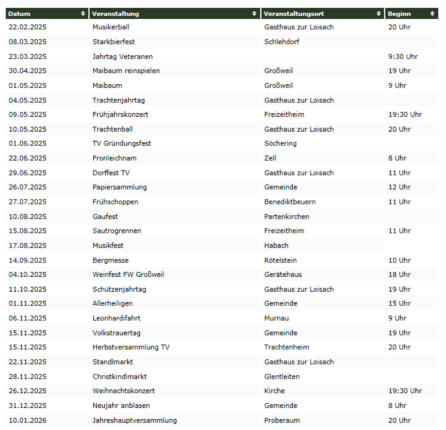 | Datum | Veranstaltung | Veranstaltungsort | Beginn |
|---|---|---|---|
| 22.02.2025 | Musikerball | Gasthaus zur Loisach | 20 Uhr |
| 08.03.2025 | Starkbierfest | Schlehdorf | |
| 23.03.2025 | Jahrtag Veteranen | | 9:30 Uhr |
| 30.04.2025 | Maibaum reinspielen | Großweil | 19 Uhr |
| 01.05.2025 | Maibaum | Großweil | 9 Uhr |
| 04.05.2025 | Trachtenjahrtag | Gasthaus zur Loisach | |
| 09.05.2025 | Frühjahrskonzert | Freizeitheim | 19:30 Uhr |
| 10.05.2025 | Trachtenball | Gasthaus zur Loisach | 20 Uhr |
| 01.06.2025 | TV Gründungsfest | Söchering | |
| 22.06.2025 | Fronleichnam | Zell | 8 Uhr |
| 29.06.2025 | Dorffest TV | Gasthaus zur Loisach | 11 Uhr |
| 26.07.2025 | Papiersammlung | Gemeinde | 12 Uhr |
| 27.07.2025 | Frühschoppen | Benediktbeuern | 11 Uhr |
| 10.08.2025 | Gaufest | Partenkirchen | |
| 15.08.2025 | Sautrogrennen | Freizeitheim | 11 Uhr |
| 17.08.2025 | Musikfest | Habach | |
| 14.09.2025 | Bergmesse | Rötelstein | 10 Uhr |
| 04.10.2025 | Weinfest FW Großweil | Gerätehaus | 18 Uhr |
| 11.10.2025 | Schützenjahrtag | Gasthaus zur Loisach | 19 Uhr |
| 01.11.2025 | Allerheiligen | Gemeinde | 15 Uhr |
| 06.11.2025 | Leonhardifahrt | Murnau | 9 Uhr |
| 15.11.2025 | Volkstrauertag | Gemeinde | 19 Uhr |
| 15.11.2025 | Herbstversammlung TV | Trachtenheim | 20 Uhr |
| 22.11.2025 | Standlmarkt | Gasthaus zur Loisach | |
| 28.11.2025 | Christkindlmarkt | Glentleiten | |
| 26.12.2025 | Weihnachtskonzert | Kirche | 19:30 Uhr |
| 31.12.2025 | Neujahr anblasen | Gemeinde | 8 Uhr |
| 10.01.2026 | Jahreshauptversammlung | Proberaum | 20 Uhr |